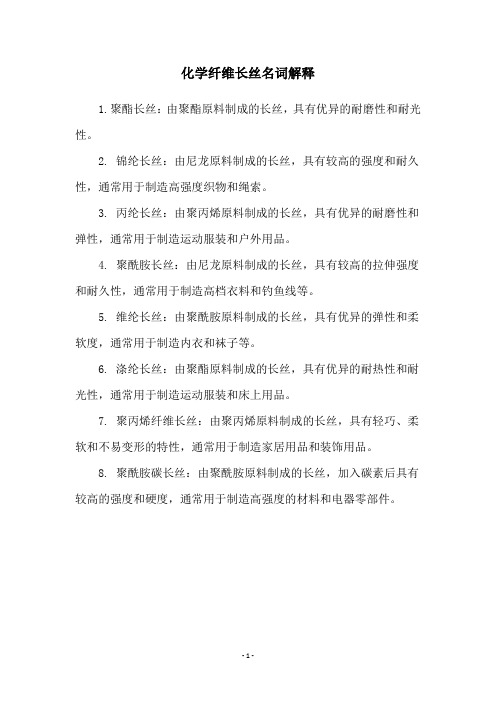 化学纤维长丝名词解释

1. 聚酯长丝：由聚酯原料制成的长丝，具有优异的耐磨性和耐光性。

2. 锦纶长丝：由尼龙原料制成的长丝，具有较高的强度和耐久性，通常用于制造高强度织物和绳索。

3. 丙纶长丝：由聚丙烯原料制成的长丝，具有优异的耐磨性和弹性，通常用于制造运动服装和户外用品。

4. 聚酰胺长丝：由尼龙原料制成的长丝，具有较高的拉伸强度和耐久性，通常用于制造高档衣料和钓鱼线等。

5. 维纶长丝：由聚酰胺原料制成的长丝，具有优异的弹性和柔软度，通常用于制造内衣和袜子等。

6. 涤纶长丝：由聚酯原料制成的长丝，具有优异的耐热性和耐光性，通常用于制造运动服装和床上用品。

7. 聚丙烯纤维长丝：由聚丙烯原料制成的长丝，具有轻巧、柔软和不易变形的特性，通常用于制造家居用品和装饰用品。

8. 聚酰胺碳长丝：由聚酰胺原料制成的长丝，加入碳素后具有较高的强度和硬度，通常用于制造高强度的材料和电器零部件。

- 1 -